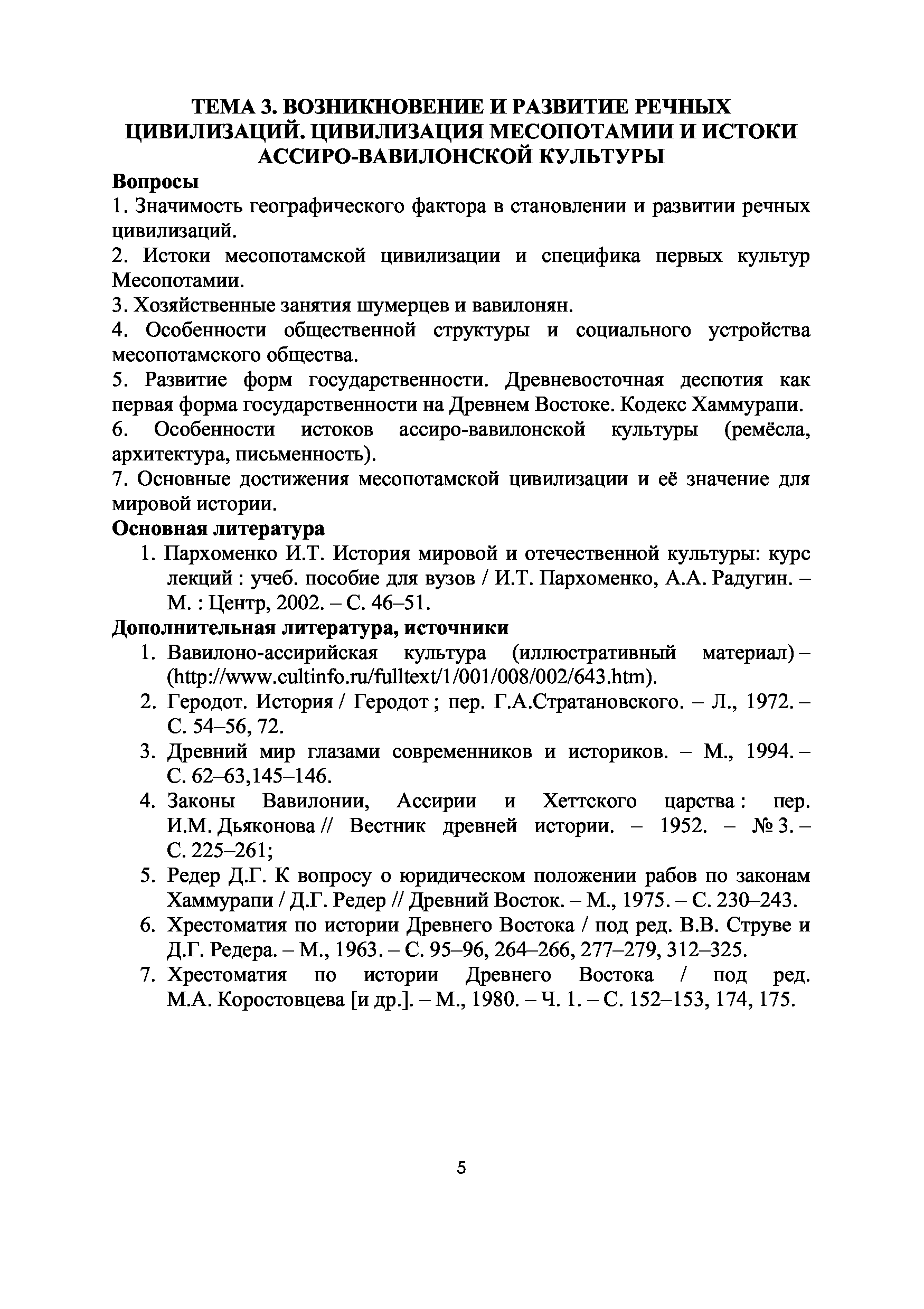 ТЕМА 3. ВОЗНИКНОВЕНИЕ И РАЗВИТИЕ РЕЧНЫХ ЦИВИЛИЗАЦИЙ. ЦИВИЛИЗАЦИЯ МЕСОПОТАМИИ И ИСТОКИ АССИРО-ВАВИЛОНСКОЙ КУЛЬТУРЫ

Вопросы

1. Значимость географического фактора в становлении и развитии речных цивилизаций.

2. Истоки месопотамской цивилизации и специфика первых культур Месопотамии.

3. Хозяйственные занятия шумерцев и вавилонян.

4. Особенности общественной структуры и социального устройства месопотамского общества.

5. Развитие форм государственности. Древневосточная деспотия как первая форма государственности на Древнем Востоке. Кодекс Хаммурапи.

6. Особенности истоков ассиро-вавилонской культуры (ремёсла, архитектура, письменность).

7. Основные достижения месопотамской цивилизации и её значение для мировой истории.

Основная литература

1. Пархоменко И.Т. История мировой и отечественной культуры: курс лекций : учеб. пособие для вузов / И.Т. Пархоменко, А.А. Радугин. – М. : Центр, 2002. – С. 46–51.

Дополнительная литература, источники

1. Вавилоно-ассирийская культура (иллюстративный материал) – (http://www.cultinfo.ru/fulltext/1/001/008/002/643.htm).
2. Геродот. История / Геродот ; пер. Г.А.Стратановского. – Л., 1972. – С. 54–56, 72.
3. Древний мир глазами современников и историков. – М., 1994. – С. 62–63,145–146.
4. Законы Вавилонии, Ассирии и Хеттского царства : пер. И.М. Дьяконова // Вестник древней истории. – 1952. – № 3. – С. 225–261;
5. Редер Д.Г. К вопросу о юридическом положении рабов по законам Хаммурапи / Д.Г. Редер // Древний Восток. – М., 1975. – С. 230–243.
6. Хрестоматия по истории Древнего Востока / под ред. В.В. Струве и Д.Г. Редера. – М., 1963. – С. 95–96, 264–266, 277–279, 312–325.
7. Хрестоматия по истории Древнего Востока / под ред. М.А. Коростовцева [и др.]. – М., 1980. – Ч. 1. – С. 152–153, 174, 175.

5